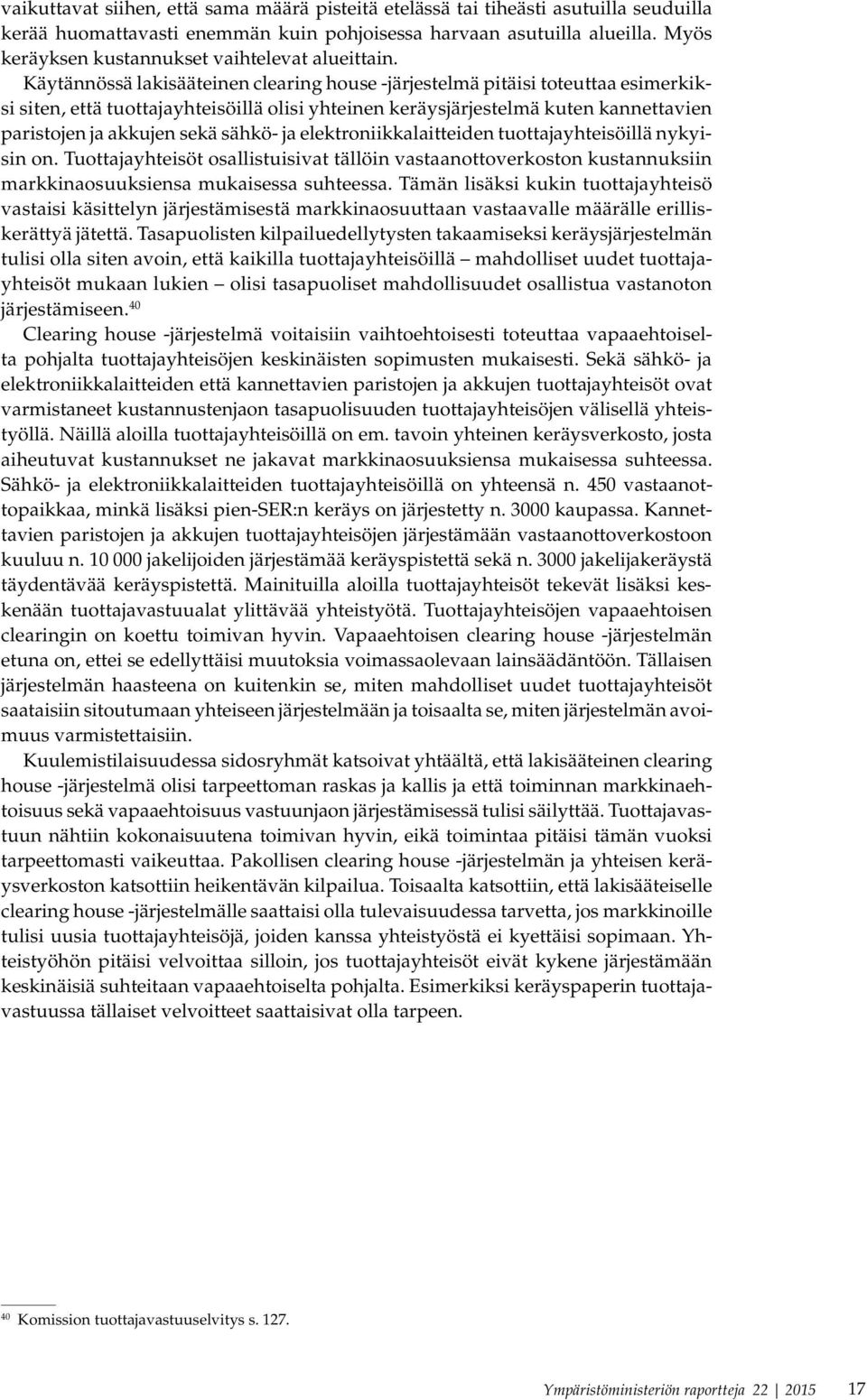 vaikuttavat siihen, että sama määrä pisteitä etelässä tai tiheästi asutuilla seuduilla kerää huomattavasti enemmän kuin pohjoisessa harvaan asutuilla alueilla. Myös keräyksen kustannukset vaihtelevat alueittain.

Käytännössä lakisääteinen clearing house -järjestelmä pitäisi toteuttaa esimerkiksi siten, että tuottajayhteisöillä olisi yhteinen keräysjärjestelmä kuten kannettavien paristojen ja akkujen sekä sähkö- ja elektroniikkalaitteiden tuottajayhteisöillä nykyisin on. Tuottajayhteisöt osallistuisivat tällöin vastaanottoverkoston kustannuksiin markkinaosuuksiensa mukaisessa suhteessa. Tämän lisäksi kukin tuottajayhteisö vastaisi käsittelyn järjestämisestä markkinaosuuttaan vastaavalle määrälle erilliskerättyä jätettä. Tasapuolisten kilpailuedellytysten takaamiseksi keräysjärjestelmän tulisi olla siten avoin, että kaikilla tuottajayhteisöillä – mahdolliset uudet tuottajayhteisöt mukaan lukien – olisi tasapuoliset mahdollisuudet osallistua vastanoton järjestämiseen.$^{40}$

Clearing house -järjestelmä voitaisiin vaihtoehtoisesti toteuttaa vapaaehtoiselta pohjalta tuottajayhteisöjen keskinäisten sopimusten mukaisesti. Sekä sähkö- ja elektroniikkalaitteiden että kannettavien paristojen ja akkujen tuottajayhteisöt ovat varmistaneet kustannustenjaon tasapuolisuuden tuottajayhteisöjen välisellä yhteistyöllä. Näillä aloilla tuottajayhteisöillä on em. tavoin yhteinen keräysverkosto, josta aiheutuvat kustannukset ne jakavat markkinaosuuksiensa mukaisessa suhteessa. Sähkö- ja elektroniikkalaitteiden tuottajayhteisöillä on yhteensä n. 450 vastaanottopaikkaa, minkä lisäksi pien-SER:n keräys on järjestetty n. 3000 kaupassa. Kannettavien paristojen ja akkujen tuottajayhteisöjen järjestämään vastaanottoverkostoon kuuluu n. 10 000 jakelijoiden järjestämää keräyspistettä sekä n. 3000 jakelijakeräystä täydentävää keräyspistettä. Mainituilla aloilla tuottajayhteisöt tekevät lisäksi keskenään tuottajavastuualat ylittävää yhteistyötä. Tuottajayhteisöjen vapaaehtoisen clearingin on koettu toimivan hyvin. Vapaaehtoisen clearing house -järjestelmän etuna on, ettei se edellyttäisi muutoksia voimassaolevaan lainsäädäntöön. Tällaisen järjestelmän haasteena on kuitenkin se, miten mahdolliset uudet tuottajayhteisöt saataisiin sitoutumaan yhteiseen järjestelmään ja toisaalta se, miten järjestelmän avoimuus varmistettaisiin.

Kuulemistilaisuudessa sidosryhmät katsoivat yhtäältä, että lakisääteinen clearing house -järjestelmä olisi tarpeettoman raskas ja kallis ja että toiminnan markkinaehtoisuus sekä vapaaehtoisuus vastuunjaon järjestämisessä tulisi säilyttää. Tuottajavastuun nähtiin kokonaisuutena toimivan hyvin, eikä toimintaa pitäisi tämän vuoksi tarpeettomasti vaikeuttaa. Pakollisen clearing house -järjestelmän ja yhteisen keräysverkoston katsottiin heikentävän kilpailua. Toisaalta katsottiin, että lakisääteiselle clearing house -järjestelmälle saattaisi olla tulevaisuudessa tarvetta, jos markkinoille tulisi uusia tuottajayhteisöjä, joiden kanssa yhteistyöstä ei kyettäisi sopimaan. Yhteistyöhön pitäisi velvoittaa silloin, jos tuottajayhteisöt eivät kykene järjestämään keskinäisiä suhteitaan vapaaehtoiselta pohjalta. Esimerkiksi keräyspaperin tuottajavastuussa tällaiset velvoitteet saattaisivat olla tarpeen.

$^{40}$ Komission tuottajavastuuselvitys s. 127.

Ympäristöministeriön raportteja 22 | 2015 17